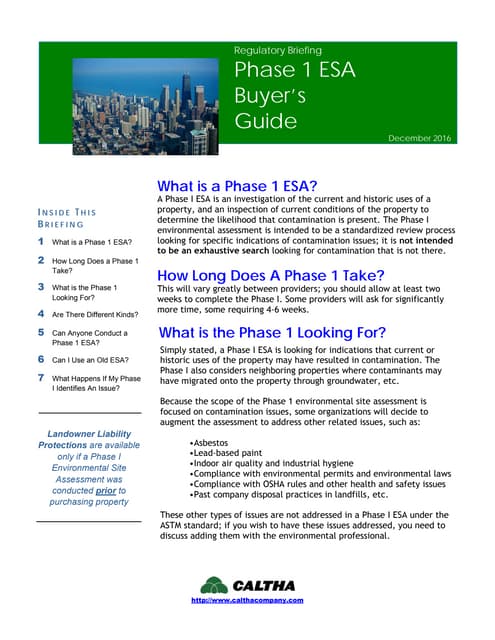 Regulatory Briefing

Phase 1 ESA Buyer's Guide

December 2016

INSIDE THIS BRIEFING

1 What is a Phase 1 ESA?

2 How Long Does a Phase 1 Take?

3 What is the Phase 1 Looking For?

4 Are There Different Kinds?

5 Can Anyone Conduct a Phase 1 ESA?

6 Can I Use an Old ESA?

7 What Happens If My Phase I Identifies An Issue?

Landowner Liability Protections are available only if a Phase I Environmental Site Assessment was conducted prior to purchasing property

What is a Phase 1 ESA?

A Phase I ESA is an investigation of the current and historic uses of a property, and an inspection of current conditions of the property to determine the likelihood that contamination is present. The Phase I environmental assessment is intended to be a standardized review process looking for specific indications of contamination issues; it is not intended to be an exhaustive search looking for contamination that is not there.

How Long Does A Phase 1 Take?

This will vary greatly between providers; you should allow at least two weeks to complete the Phase I. Some providers will ask for significantly more time, some requiring 4-6 weeks.

What is the Phase 1 Looking For?

Simply stated, a Phase I ESA is looking for indications that current or historic uses of the property may have resulted in contamination. The Phase I also considers neighboring properties where contaminants may have migrated onto the property through groundwater, etc.

Because the scope of the Phase 1 environmental site assessment is focused on contamination issues, some organizations will decide to augment the assessment to address other related issues, such as:

•Asbestos
•Lead-based paint
•Indoor air quality and industrial hygiene
•Compliance with environmental permits and environmental laws
•Compliance with OSHA rules and other health and safety issues
•Past company disposal practices in landfills, etc.

These other types of issues are not addressed in a Phase I ESA under the ASTM standard; if you wish to have these issues addressed, you need to discuss adding them with the environmental professional.

CALTHA

http://www.calthacompany.com